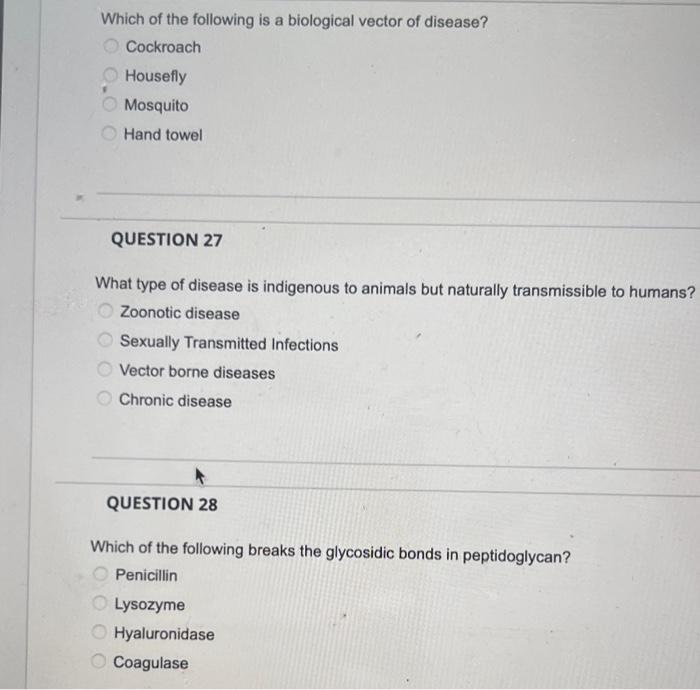 Which of the following is a biological vector of disease?

Cockroach

Housefly

Mosquito

Hand towel

QUESTION 27

What type of disease is indigenous to animals but naturally transmissible to humans?

Zoonotic disease

Sexually Transmitted Infections

Vector borne diseases

Chronic disease

QUESTION 28

Which of the following breaks the glycosidic bonds in peptidoglycan?

Penicillin

Lysozyme

Hyaluronidase

Coagulase